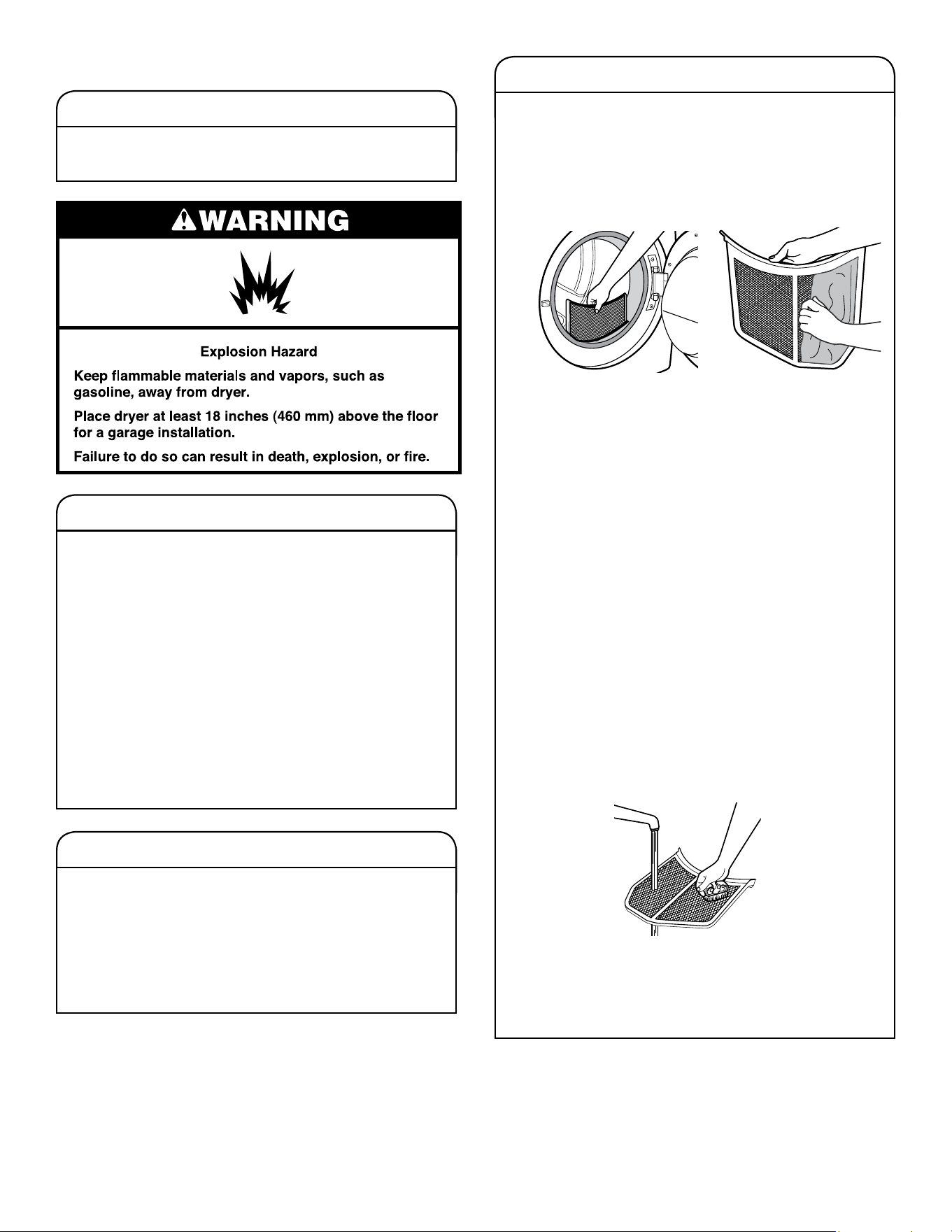 WARNING

Explosion Hazard

Keep flammable materials and vapors, such as gasoline, away from dryer.

Place dryer at least 18 inches (460 mm) above the floor for a garage installation.

Failure to do so can result in death, explosion, or fire.